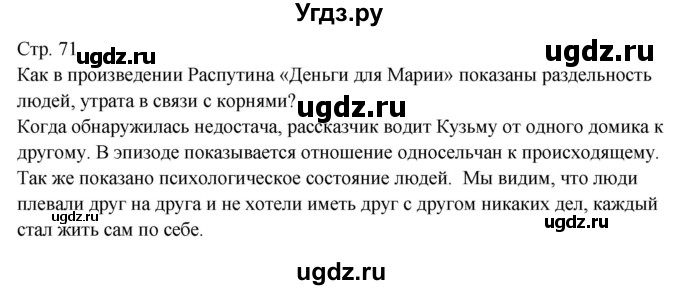 Угдз.ру

Стр. 71 ugdz.ru ugdz.ru

Как в произведении Распутина «Деньги для Марии» показаны раздельность людей, утрата в связи с корнями? ugdz.ru

Когда обнаружилась недостача, рассказчик водит Кузьму от одного домика к другому. В эпизоде показывается отношение односельчан к происходящему. Так же показано психологическое состояние людей. Мы видим, что люди плевали друг на друга и не хотели иметь друг с другом никаких дел, каждый стал жить сам по себе.

ugdz.ru ugdz.ru

ugdz.ru